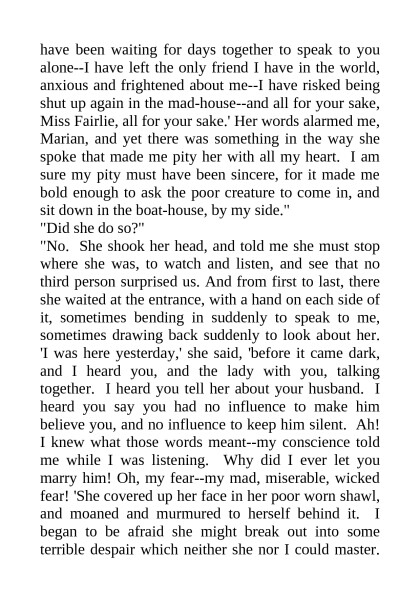 have been waiting for days together to speak to you alone--I have left the only friend I have in the world, anxious and frightened about me--I have risked being shut up again in the mad-house--and all for your sake, Miss Fairlie, all for your sake.' Her words alarmed me, Marian, and yet there was something in the way she spoke that made me pity her with all my heart. I am sure my pity must have been sincere, for it made me bold enough to ask the poor creature to come in, and sit down in the boat-house, by my side."
"Did she do so?"
"No. She shook her head, and told me she must stop where she was, to watch and listen, and see that no third person surprised us. And from first to last, there she waited at the entrance, with a hand on each side of it, sometimes bending in suddenly to speak to me, sometimes drawing back suddenly to look about her. 'I was here yesterday,' she said, 'before it came dark, and I heard you, and the lady with you, talking together. I heard you tell her about your husband. I heard you say you had no influence to make him believe you, and no influence to keep him silent. Ah! I knew what those words meant--my conscience told me while I was listening. Why did I ever let you marry him! Oh, my fear--my mad, miserable, wicked fear! 'She covered up her face in her poor worn shawl, and moaned and murmured to herself behind it. I began to be afraid she might break out into some terrible despair which neither she nor I could master.